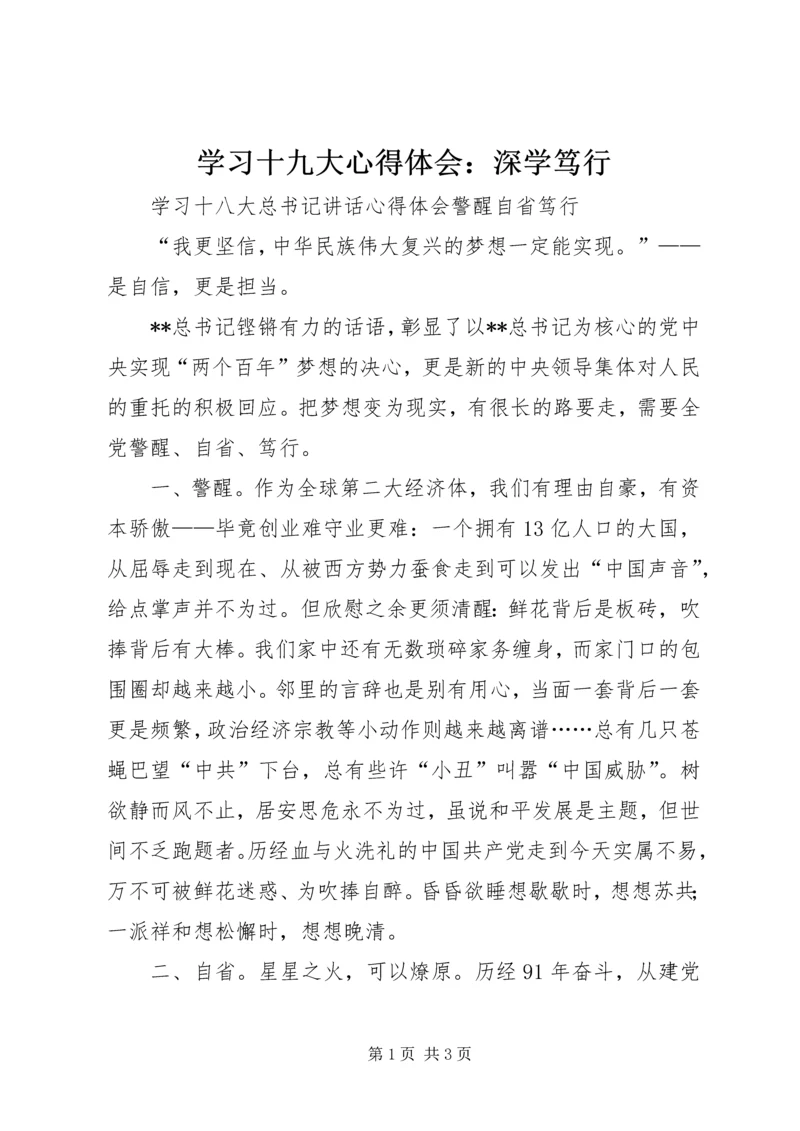 学习十九大心得体会：深学笃行

学习十八大总书记讲话心得体会警醒自省笃行

“我更坚信，中华民族伟大复兴的梦想一定能实现。”——是自信，更是担当。

**总书记铿锵有力的话语，彰显了以**总书记为核心的党中央实现“两个百年”梦想的决心，更是新的中央领导集体对人民的重托的积极回应。把梦想变为现实，有很长的路要走，需要全党警醒、自省、笃行。

一、警醒。作为全球第二大经济体，我们有理由自豪，有资本骄傲——毕竟创业难守业更难：一个拥有13亿人口的大国，从屈辱走到现在、从被西方势力蚕食走到可以发出“中国声音”，给点掌声并不为过。但欣慰之余更须清醒：鲜花背后是板砖，吹捧背后有大棒。我们家中还有无数琐碎家务缠身，而家门口的包围圈却越来越小。邻里的言辞也是别有用心，当面一套背后一套更是频繁，政治经济宗教等小动作则越来越离谱……总有几只苍蝇巴望“中共”下台，总有些许“小丑”叫嚣“中国威胁”。树欲静而风不止，居安思危永不为过，虽说和平发展是主题，但世间不乏跑题者。历经血与火洗礼的中国共产党走到今天实属不易，万不可被鲜花迷惑、为吹捧自醉。昏昏欲睡想歇歇时，想想苏共；一派祥和想松懈时，想想晚清。

二、自省。星星之火，可以燎原。历经91年奋斗，从建党

第1页 共3页